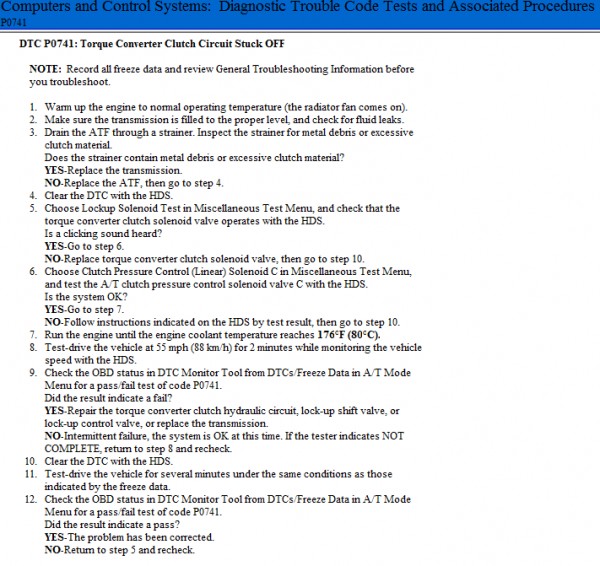 Computers and Control Systems: Diagnostic Trouble Code Tests and Associated Procedures
P0741

DTC P0741: Torque Converter Clutch Circuit Stuck OFF

NOTE: Record all freeze data and review General Troubleshooting Information before you troubleshoot.

1. Warm up the engine to normal operating temperature (the radiator fan comes on).
2. Make sure the transmission is filled to the proper level, and check for fluid leaks.
3. Drain the ATF through a strainer. Inspect the strainer for metal debris or excessive clutch material.
Does the strainer contain metal debris or excessive clutch material?
YES-Replace the transmission.
NO-Replace the ATF, then go to step 4.
4. Clear the DTC with the HDS.
5. Choose Lockup Solenoid Test in Miscellaneous Test Menu, and check that the torque converter clutch solenoid valve operates with the HDS.
Is a clicking sound heard?
YES-Go to step 6.
NO-Replace torque converter clutch solenoid valve, then go to step 10.
6. Choose Clutch Pressure Control (Linear) Solenoid C in Miscellaneous Test Menu, and test the A/T clutch pressure control solenoid valve C with the HDS.
Is the system OK?
YES-Go to step 7.
NO-Follow instructions indicated on the HDS by test result, then go to step 10.
7. Run the engine until the engine coolant temperature reaches 176°F (80°C).
8. Test-drive the vehicle at 55 mph (88 km/h) for 2 minutes while monitoring the vehicle speed with the HDS.
9. Check the OBD status in DTC Monitor Tool from DTCs/Freeze Data in A/T Mode Menu for a pass/fail test of code P0741.
Did the result indicate a fail?
YES-Repair the torque converter clutch hydraulic circuit, lock-up shift valve, or lock-up control valve, or replace the transmission.
NO-Intermittent failure, the system is OK at this time. If the tester indicates NOT COMPLETE, return to step 8 and recheck.
10. Clear the DTC with the HDS.
11. Test-drive the vehicle for several minutes under the same conditions as those indicated by the freeze data.
12. Check the OBD status in DTC Monitor Tool from DTCs/Freeze Data in A/T Mode Menu for a pass/fail test of code P0741.
Did the result indicate a pass?
YES-The problem has been corrected.
NO-Return to step 5 and recheck.